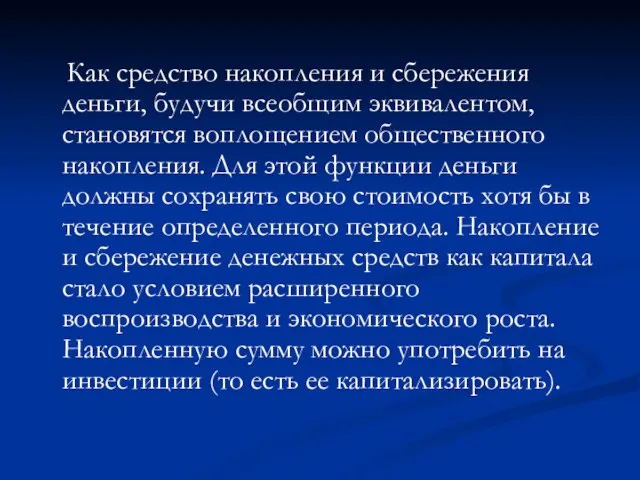 Как средство накопления и сбережения деньги, будучи всеобщим эквивалентом, становятся воплощением общественного накопления. Для этой функции деньги должны сохранять свою стоимость хотя бы в течение определенного периода. Накопление и сбережение денежных средств как капитала стало условием расширенного воспроизводства и экономического роста. Накопленную сумму можно употребить на инвестиции (то есть ее капитализировать).